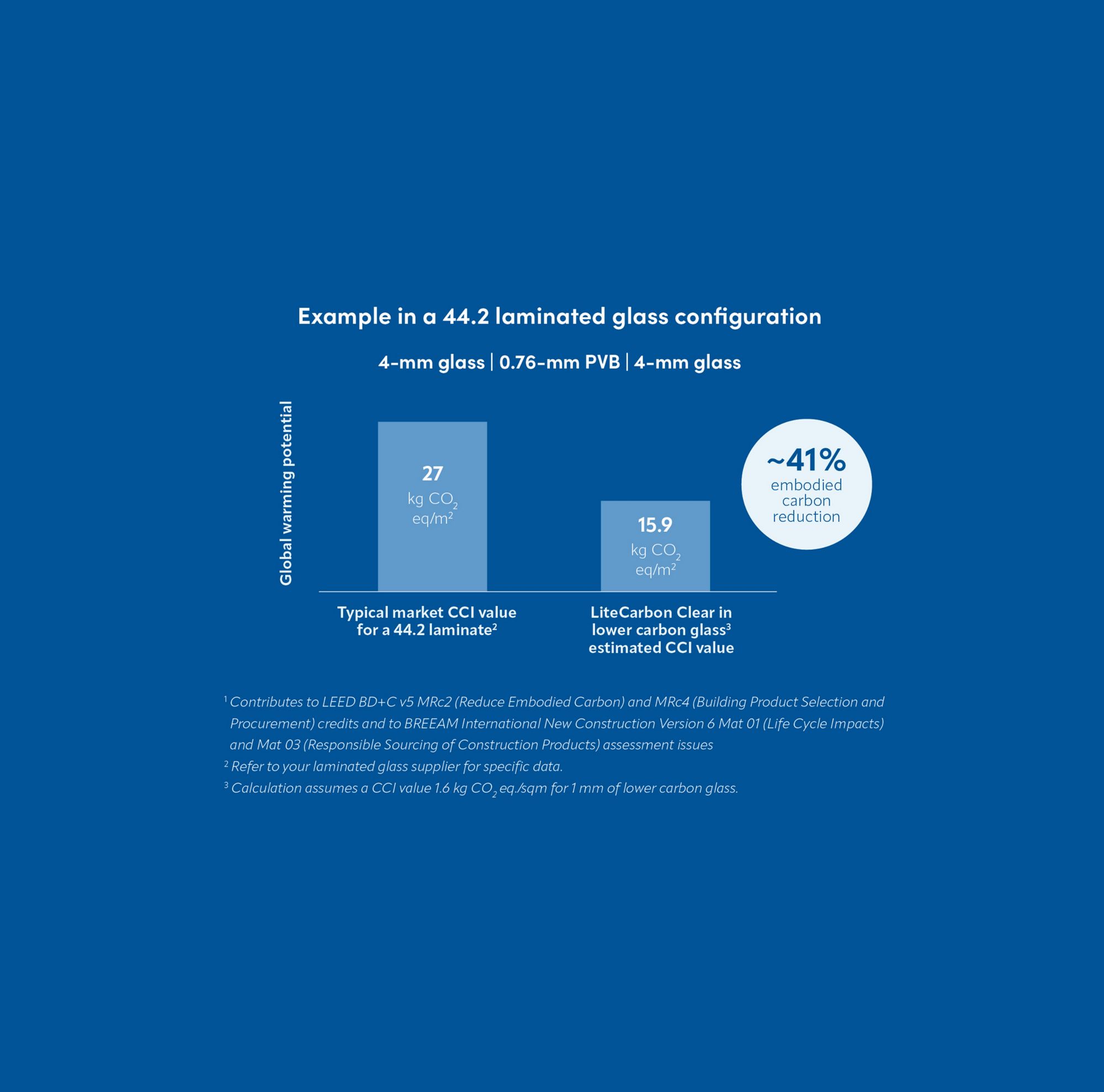 Example in a 44.2 laminated glass configuration

4-mm glass | 0.76-mm PVB | 4-mm glass

Global warming potential

27
kg $CO_2$
eq/$m^2$

15.9
kg $CO_2$
eq/$m^2$

~41%
embodied carbon reduction

Typical market CCI value for a 44.2 laminate$^2$

LiteCarbon Clear in lower carbon glass$^3$ estimated CCI value

$^1$ Contributes to LEED BD+C v5 MRc2 (Reduce Embodied Carbon) and MRc4 (Building Product Selection and Procurement) credits and to BREEAM International New Construction Version 6 Mat 01 (Life Cycle Impacts) and Mat 03 (Responsible Sourcing of Construction Products) assessment issues

$^2$ Refer to your laminated glass supplier for specific data.

$^3$ Calculation assumes a CCI value 1.6 kg $CO_2$ eq./sqm for 1 mm of lower carbon glass.